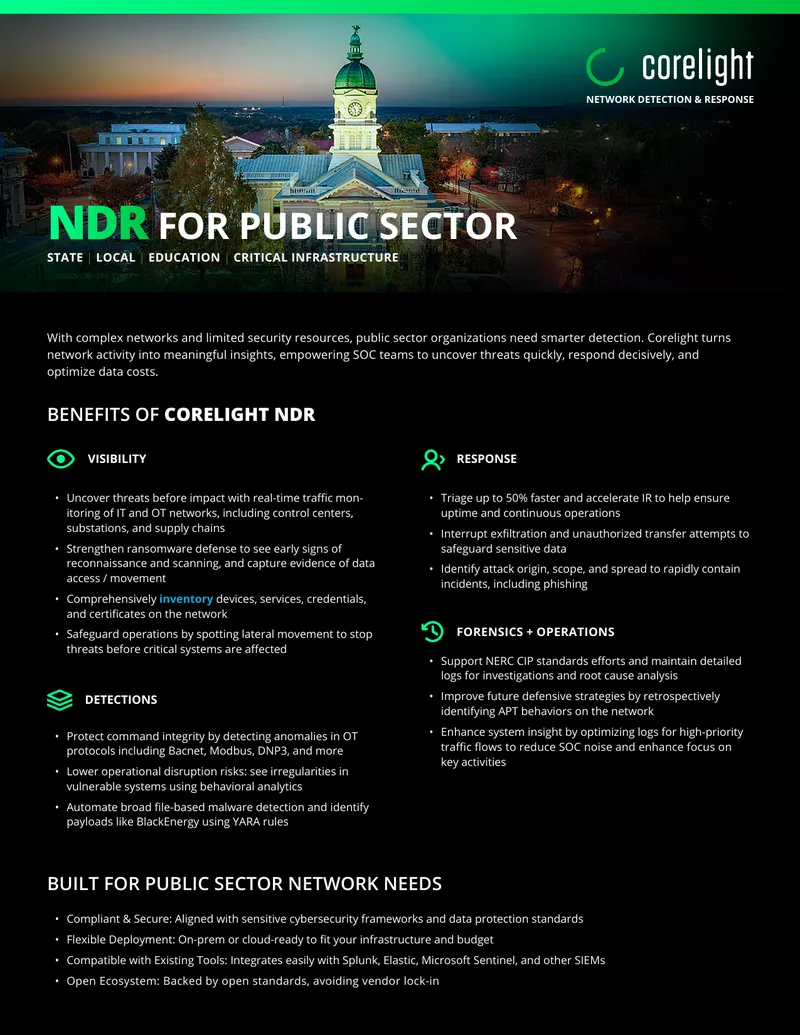 corelight
NETWORK DETECTION & RESPONSE

NDR FOR PUBLIC SECTOR

STATE | LOCAL | EDUCATION | CRITICAL INFRASTRUCTURE

With complex networks and limited security resources, public sector organizations need smarter detection. Corelight turns network activity into meaningful insights, empowering SOC teams to uncover threats quickly, respond decisively, and optimize data costs.

BENEFITS OF CORELIGHT NDR

VISIBILITY

• Uncover threats before impact with real-time traffic monitoring of IT and OT networks, including control centers, substations, and supply chains
• Strengthen ransomware defense to see early signs of reconnaissance and scanning, and capture evidence of data access / movement
• Comprehensively inventory devices, services, credentials, and certificates on the network
• Safeguard operations by spotting lateral movement to stop threats before critical systems are affected

DETECTIONS

• Protect command integrity by detecting anomalies in OT protocols including Bacnet, Modbus, DNP3, and more
• Lower operational disruption risks: see irregularities in vulnerable systems using behavioral analytics
• Automate broad file-based malware detection and identify payloads like BlackEnergy using YARA rules

RESPONSE

• Triage up to 50% faster and accelerate IR to help ensure uptime and continuous operations
• Interrupt exfiltration and unauthorized transfer attempts to safeguard sensitive data
• Identify attack origin, scope, and spread to rapidly contain incidents, including phishing

FORENSICS + OPERATIONS

• Support NERC CIP standards efforts and maintain detailed logs for investigations and root cause analysis
• Improve future defensive strategies by retrospectively identifying APT behaviors on the network
• Enhance system insight by optimizing logs for high-priority traffic flows to reduce SOC noise and enhance focus on key activities

BUILT FOR PUBLIC SECTOR NETWORK NEEDS

• Compliant & Secure: Aligned with sensitive cybersecurity frameworks and data protection standards
• Flexible Deployment: On-prem or cloud-ready to fit your infrastructure and budget
• Compatible with Existing Tools: Integrates easily with Splunk, Elastic, Microsoft Sentinel, and other SIEMs
• Open Ecosystem: Backed by open standards, avoiding vendor lock-in